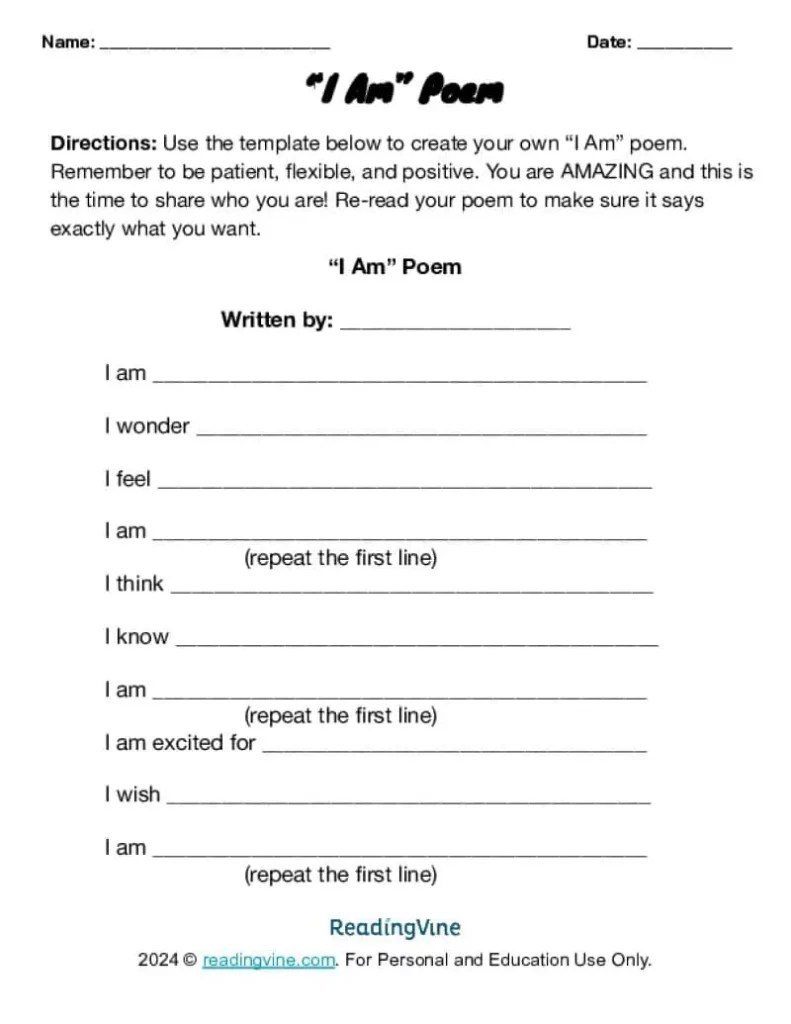 Name: ____ Date: ____

"I Am" Poem

Directions: Use the template below to create your own "I Am" poem. Remember to be patient, flexible, and positive. You are AMAZING and this is the time to share who you are! Re-read your poem to make sure it says exactly what you want.

"I Am" Poem

Written by: ____

I am ____

I wonder ____

I feel ____

I am ____
(repeat the first line)
I think ____

I know ____

I am ____
(repeat the first line)
I am excited for ____

I wish ____

I am ____
(repeat the first line)

ReadingVine

2024 © readingvine.com. For Personal and Education Use Only.